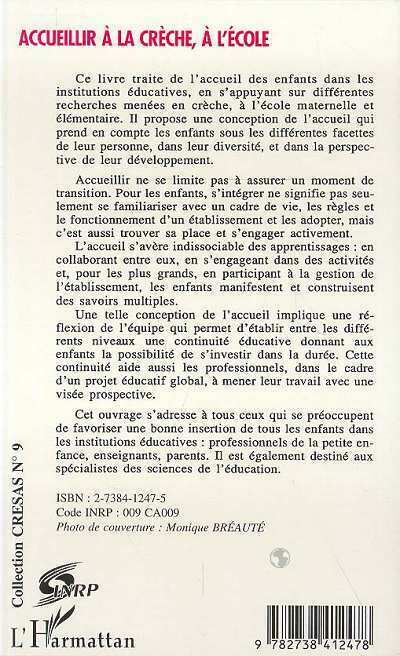 ACCUEILLIR À LA CRÈCHE, À L'ÉCOLE

Ce livre traite de l'accueil des enfants dans les institutions éducatives, en s'appuyant sur différentes recherches menées en crèche, à l'école maternelle et élémentaire. Il propose une conception de l'accueil qui prend en compte les enfants sous les différentes facettes de leur personne, dans leur diversité, et dans la perspective de leur développement.

Accueillir ne se limite pas à assurer un moment de transition. Pour les enfants, s'intégrer ne signifie pas seulement se familiariser avec un cadre de vie, les règles et le fonctionnement d'un établissement et les adopter, mais c'est aussi trouver sa place et s'engager activement.

L'accueil s'avère indissociable des apprentissages : en collaborant entre eux, en s'engageant dans des activités et, pour les plus grands, en participant à la gestion de l'établissement, les enfants manifestent et construisent des savoirs multiples.

Une telle conception de l'accueil implique une réflexion de l'équipe qui permet d'établir entre les différents niveaux une continuité éducative donnant aux enfants la possibilité de s'investir dans la durée. Cette continuité aide aussi les professionnels, dans le cadre d'un projet éducatif global, à mener leur travail avec une visée prospective.

Cet ouvrage s'adresse à tous ceux qui se préoccupent de favoriser une bonne insertion de tous les enfants dans les institutions éducatives : professionnels de la petite enfance, enseignants, parents. Il est également destiné aux spécialistes des sciences de l'éducation.

ISBN : 2-7384-1247-5
Code INRP : 009 CA009
Photo de couverture : Monique BRÉAUTÉ

Collection CRESAS N° 9

INRP

L'Harmattan

9 782738 412478